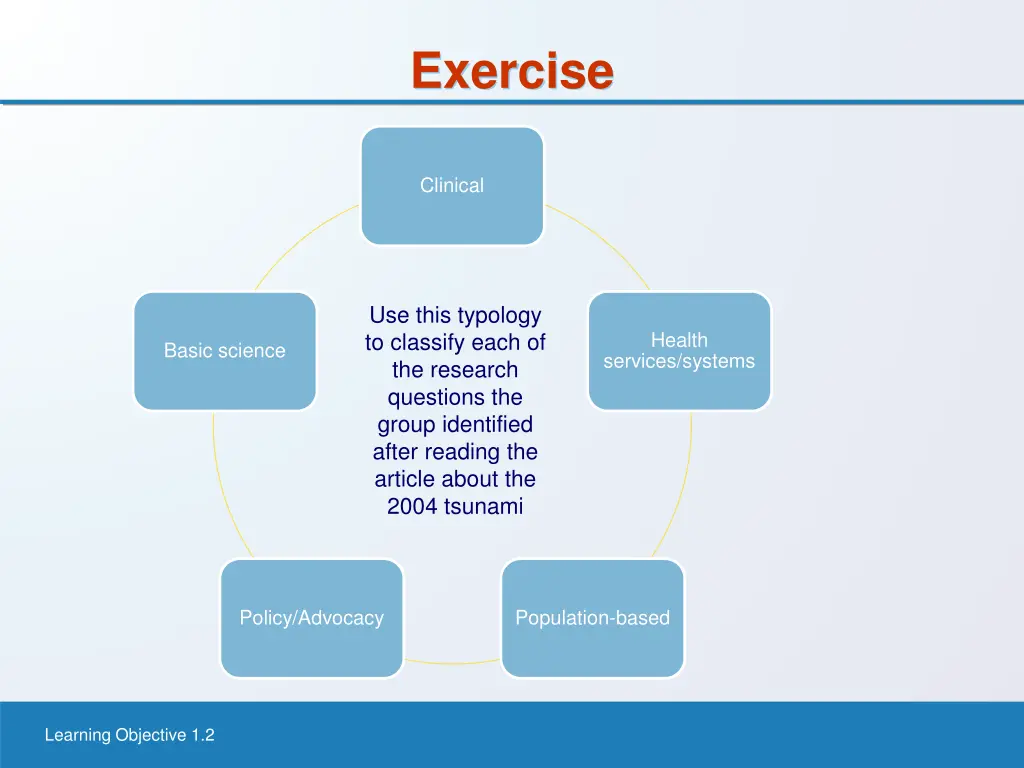 Exercise

Clinical

Basic science

Use this typology to classify each of the research questions the group identified after reading the article about the 2004 tsunami

Health services/systems

Policy/Advocacy

Population-based

Learning Objective 1.2